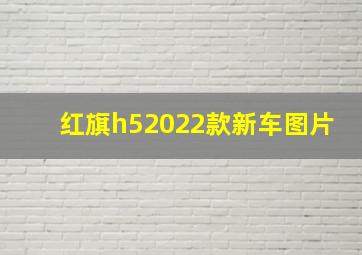 红旗h52022款新车图片